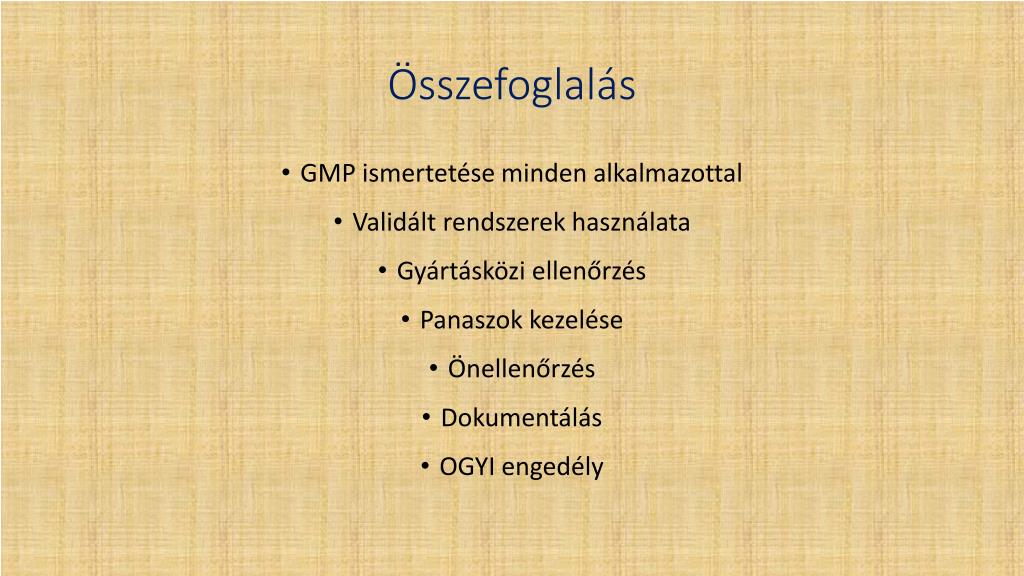 Összefoglalás

• GMP ismertetése minden alkalmazottal
• Validált rendszerek használata
• Gyártásközi ellenőrzés
• Panaszok kezelése
• Önellenőrzés
• Dokumentálás
• OGYI engedély